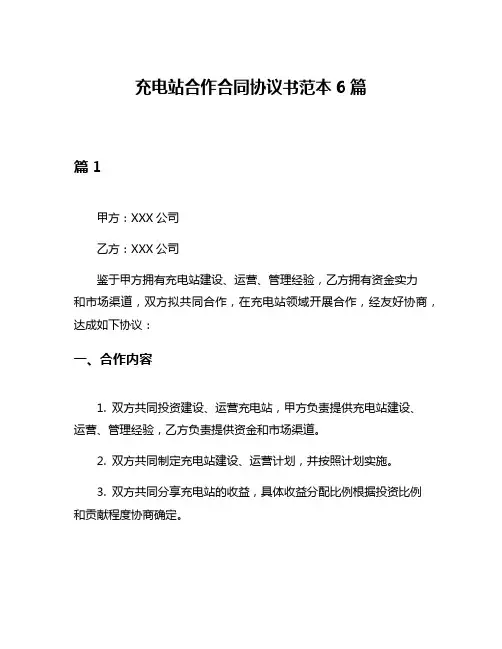 充电站合作合同协议书范本 6 篇

篇 1

甲方：XXX 公司

乙方：XXX 公司

鉴于甲方拥有充电站建设、运营、管理经验，乙方拥有资金实力和市场渠道，双方拟共同合作，在充电站领域开展合作，经友好协商，达成如下协议：

一、合作内容

1. 双方共同投资建设、运营充电站，甲方负责提供充电站建设、运营、管理经验，乙方负责提供资金和市场渠道。

2. 双方共同制定充电站建设、运营计划，并按照计划实施。

3. 双方共同分享充电站的收益，具体收益分配比例根据投资比例和贡献程度协商确定。